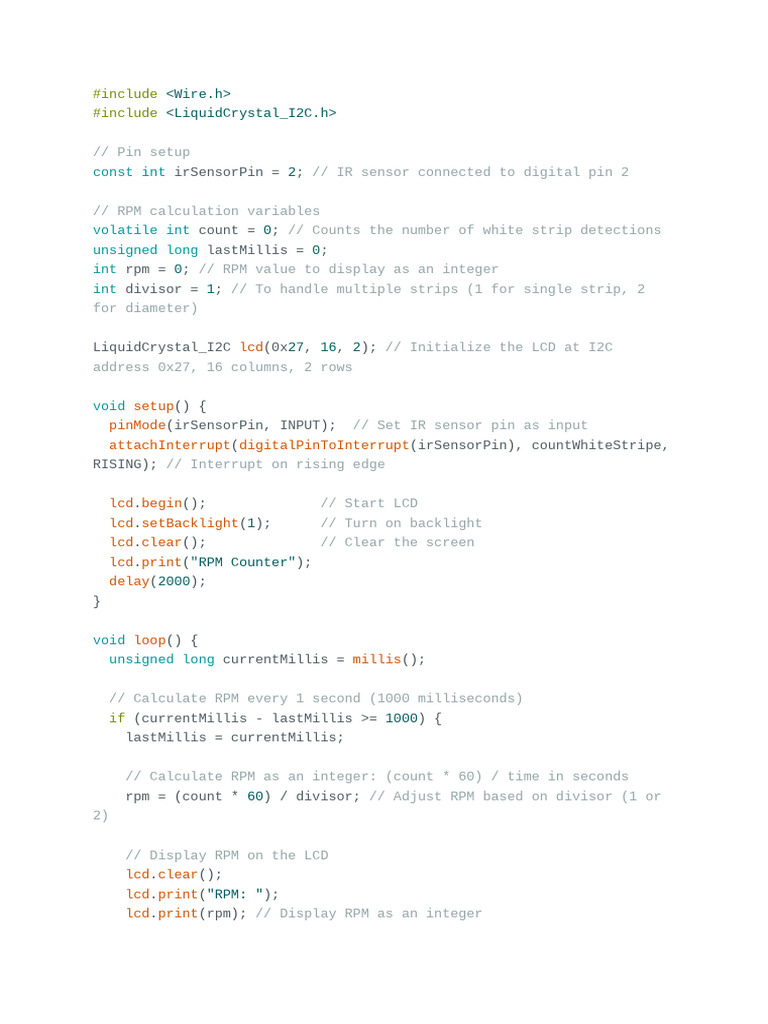 #include <Wire.h>
#include <LiquidCrystal_I2C.h>

// Pin setup
const int irSensorPin = 2; // IR sensor connected to digital pin 2

// RPM calculation variables
volatile int count = 0; // Counts the number of white strip detections
unsigned long lastMillis = 0;
int rpm = 0; // RPM value to display as an integer
int divisor = 1; // To handle multiple strips (1 for single strip, 2 for diameter)

LiquidCrystal_I2C lcd(0x27, 16, 2); // Initialize the LCD at I2C address 0x27, 16 columns, 2 rows

void setup() {
  pinMode(irSensorPin, INPUT);  // Set IR sensor pin as input
  attachInterrupt(digitalPinToInterrupt(irSensorPin), countWhiteStripe, RISING); // Interrupt on rising edge

  lcd.begin();              // Start LCD
  lcd.setBacklight(1);      // Turn on backlight
  lcd.clear();              // Clear the screen
  lcd.print("RPM Counter");
  delay(2000);
}

void loop() {
  unsigned long currentMillis = millis();

  // Calculate RPM every 1 second (1000 milliseconds)
  if (currentMillis - lastMillis >= 1000) {
    lastMillis = currentMillis;

    // Calculate RPM as an integer: (count * 60) / time in seconds
    rpm = (count * 60) / divisor; // Adjust RPM based on divisor (1 or 2)

    // Display RPM on the LCD
    lcd.clear();
    lcd.print("RPM: ");
    lcd.print(rpm); // Display RPM as an integer